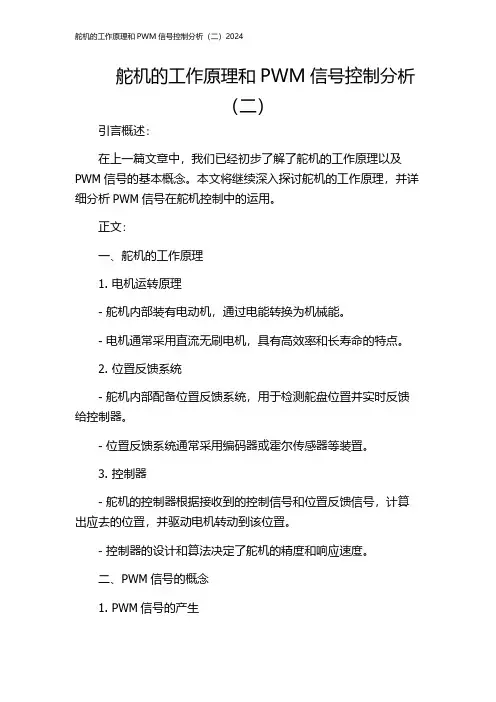 舵机的工作原理和 PWM 信号控制分析（二）2024

舵机的工作原理和 PWM 信号控制分析（二）

引言概述：

在上一篇文章中，我们已经初步了解了舵机的工作原理以及 PWM 信号的基本概念。本文将继续深入探讨舵机的工作原理，并详细分析 PWM 信号在舵机控制中的运用。

正文：

一、舵机的工作原理

1. 电机运转原理

- 舵机内部装有电动机，通过电能转换为机械能。

- 电机通常采用直流无刷电机，具有高效率和长寿命的特点。

2. 位置反馈系统

- 舵机内部配备位置反馈系统，用于检测舵盘位置并实时反馈给控制器。

- 位置反馈系统通常采用编码器或霍尔传感器等装置。

3. 控制器

- 舵机的控制器根据接收到的控制信号和位置反馈信号，计算出应去的位置，并驱动电机转动到该位置。

- 控制器的设计和算法决定了舵机的精度和响应速度。

二、PWM 信号的概念

1. PWM 信号的产生